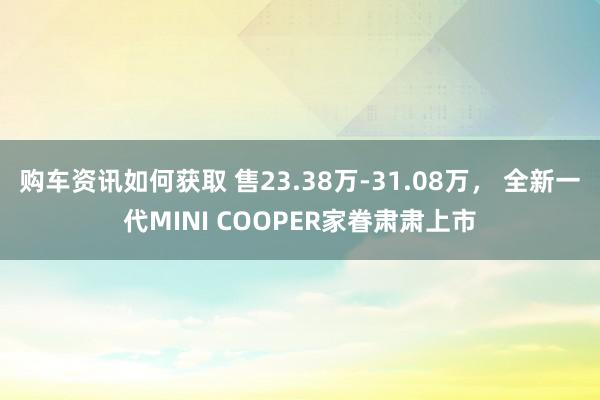 购车资讯如何获取 售23.38万-31.08万， 全新一代MINI COOPER家眷肃肃上市